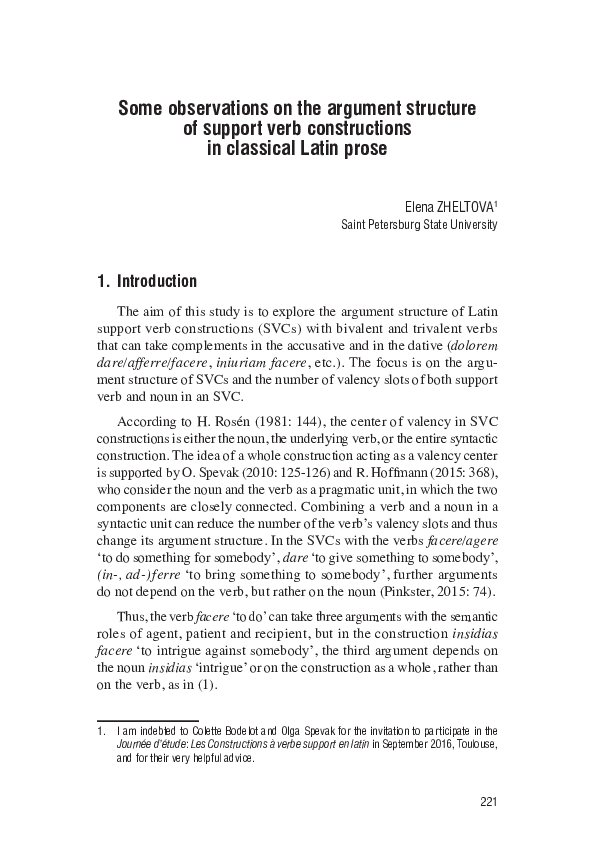 Some observations on the argument structure of support verb constructions in classical Latin prose

Elena ZHELTOVA$^1$
Saint Petersburg State University

1. Introduction

The aim of this study is to explore the argument structure of Latin support verb constructions (SVCs) with bivalent and trivalent verbs that can take complements in the accusative and in the dative (dolorem dare/afferre/facere, iniuriam facere, etc.). The focus is on the argument structure of SVCs and the number of valency slots of both support verb and noun in an SVC.

According to H. Rosén (1981: 144), the center of valency in SVC constructions is either the noun, the underlying verb, or the entire syntactic construction. The idea of a whole construction acting as a valency center is supported by O. Spevak (2010: 125-126) and R. Hoffmann (2015: 368), who consider the noun and the verb as a pragmatic unit, in which the two components are closely connected. Combining a verb and a noun in a syntactic unit can reduce the number of the verb's valency slots and thus change its argument structure. In the SVCs with the verbs facere/agere 'to do something for somebody', dare 'to give something to somebody', (in-, ad-)ferre 'to bring something to somebody', further arguments do not depend on the verb, but rather on the noun (Pinkster, 2015: 74).

Thus, the verb facere 'to do' can take three arguments with the semantic roles of agent, patient and recipient, but in the construction insidias facere 'to intrigue against somebody', the third argument depends on the noun insidias 'intrigue' or on the construction as a whole, rather than on the verb, as in (1).

1. I am indebted to Colette Bodelot and Olga Spevak for the invitation to participate in the Journée d'étude: Les Constructions à verbe support en latin in September 2016, Toulouse, and for their very helpful advice.

221